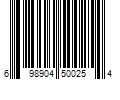 6 98904 50025 4